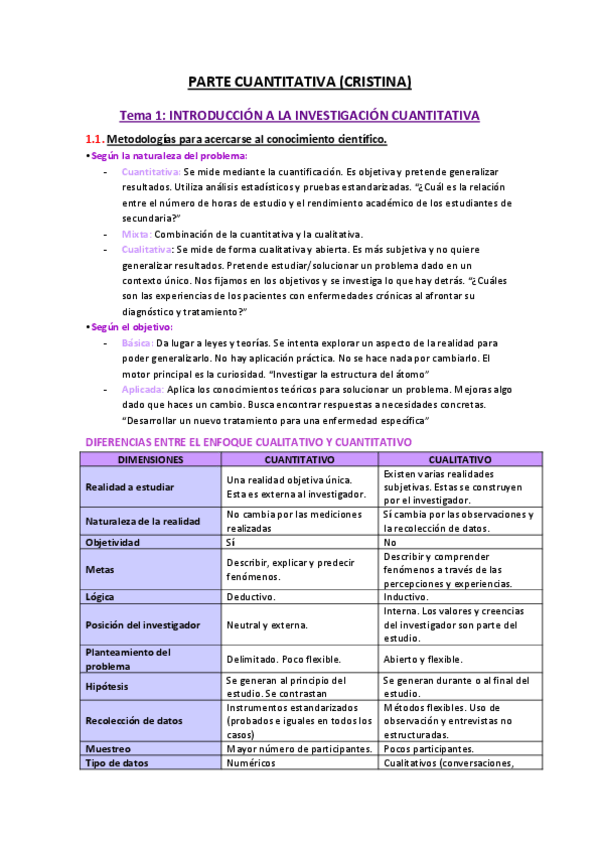 PARTE CUANTITATIVA (CRISTINA)

Tema 1: INTRODUCCIÓN A LA INVESTIGACIÓN CUANTITATIVA

1.1. Metodologías para acercarse al conocimiento científico.

•Según la naturaleza del problema:

- Cuantitativa: Se mide mediante la cuantificación. Es objetiva y pretende generalizar resultados. Utiliza análisis estadísticos y pruebas estandarizadas. "¿Cuál es la relación entre el número de horas de estudio y el rendimiento académico de los estudiantes de secundaria?"
- Mixta: Combinación de la cuantitativa y la cualitativa.
- Cualitativa: Se mide de forma cualitativa y abierta. Es más subjetiva y no quiere generalizar resultados. Pretende estudiar/solucionar un problema dado en un contexto único. Nos fijamos en los objetivos y se investiga lo que hay detrás. "¿Cuáles son las experiencias de los pacientes con enfermedades crónicas al afrontar su diagnóstico y tratamiento?"

•Según el objetivo:

- Básica: Da lugar a leyes y teorías. Se intenta explorar un aspecto de la realidad para poder generalizarlo. No hay aplicación práctica. No se hace nada por cambiarlo. El motor principal es la curiosidad. "Investigar la estructura del átomo"
- Aplicada: Aplica los conocimientos teóricos para solucionar un problema. Mejoras algo dado que haces un cambio. Busca encontrar respuestas a necesidades concretas. "Desarrollar un nuevo tratamiento para una enfermedad específica"

DIFERENCIAS ENTRE EL ENFOQUE CUALITATIVO Y CUANTITATIVO

| DIMENSIONES | CUANTITATIVO | CUALITATIVO |
|---|---|---|
| Realidad a estudiar | Una realidad objetiva única. Esta es externa al investigador. | Existen varias realidades subjetivas. Estas se construyen por el investigador. |
| Naturaleza de la realidad | No cambia por las mediciones realizadas | Sí cambia por las observaciones y la recolección de datos. |
| Objetividad | Sí | No |
| Metas | Describir, explicar y predecir fenómenos. | Describir y comprender fenómenos a través de las percepciones y experiencias. |
| Lógica | Deductivo. | Inductivo. |
| Posición del investigador | Neutral y externa. | Interna. Los valores y creencias del investigador son parte del estudio. |
| Planteamiento del problema | Delimitado. Poco flexible. | Abierto y flexible. |
| Hipótesis | Se generan al principio del estudio. Se contrastan | Se generan durante o al final del estudio. |
| Recolección de datos | Instrumentos estandarizados (probados e iguales en todos los casos) | Métodos flexibles. Uso de observación y entrevistas no estructuradas. |
| Muestreo | Mayor número de participantes. | Pocos participantes. |
| Tipo de datos | Numéricos | Cualitativos (conversaciones, |